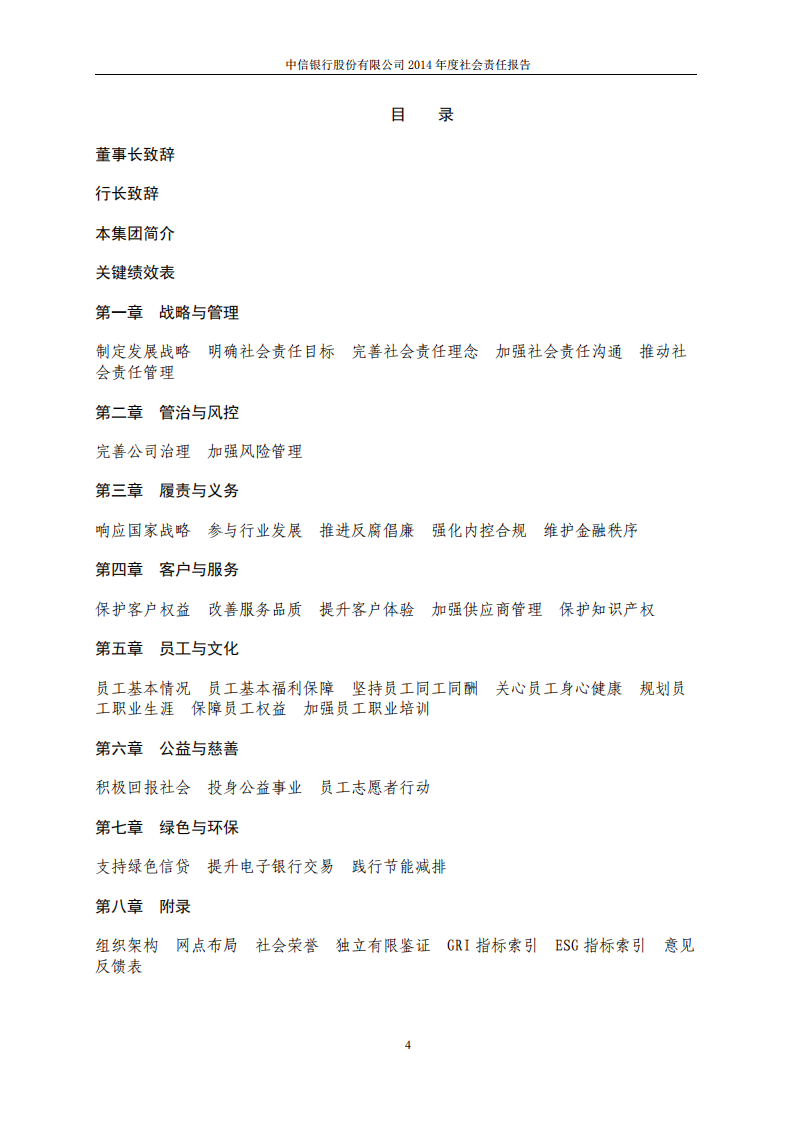 中信银行股份有限公司 2014 年度社会责任报告

目　录

董事长致辞

行长致辞

本集团简介

关键绩效表

第一章　战略与管理

制定发展战略　明确社会责任目标　完善社会责任理念　加强社会责任沟通　推动社会责任管理

第二章　管治与风控

完善公司治理　加强风险管理

第三章　履责与义务

响应国家战略　参与行业发展　推进反腐倡廉　强化内控合规　维护金融秩序

第四章　客户与服务

保护客户权益　改善服务品质　提升客户体验　加强供应商管理　保护知识产权

第五章　员工与文化

员工基本情况　员工基本福利保障　坚持员工同工同酬　关心员工身心健康　规划员工职业生涯　保障员工权益　加强员工职业培训

第六章　公益与慈善

积极回报社会　投身公益事业　员工志愿者行动

第七章　绿色与环保

支持绿色信贷　提升电子银行交易　践行节能减排

第八章　附录

组织架构　网点布局　社会荣誉　独立有限鉴证　GRI 指标索引　ESG 指标索引　意见反馈表

4